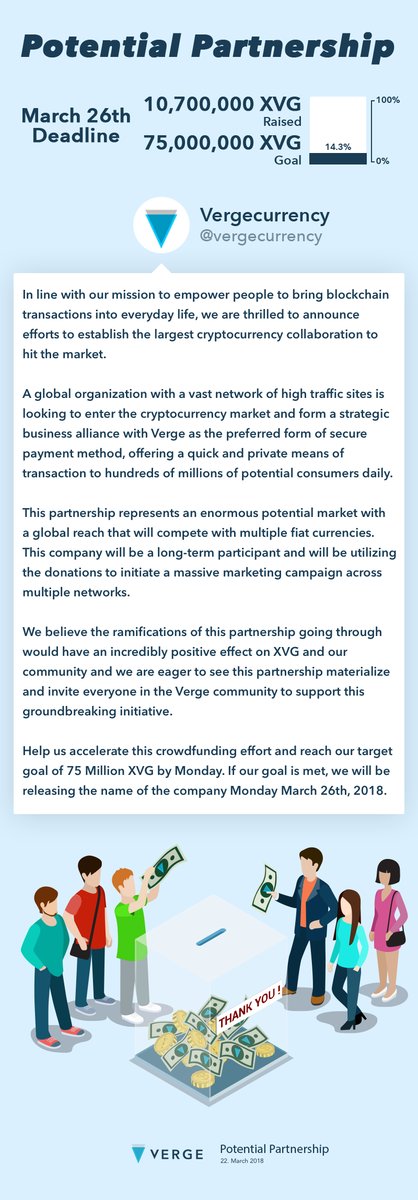 Potential Partnership

March 26th Deadline

10,700,000 XVG
Raised
75,000,000 XVG
Goal

100%
14.3%
0%

Vergecurrency
@vergecurrency

In line with our mission to empower people to bring blockchain transactions into everyday life, we are thrilled to announce efforts to establish the largest cryptocurrency collaboration to hit the market.

A global organization with a vast network of high traffic sites is looking to enter the cryptocurrency market and form a strategic business alliance with Verge as the preferred form of secure payment method, offering a quick and private means of transaction to hundreds of millions of potential consumers daily.

This partnership represents an enormous potential market with a global reach that will compete with multiple fiat currencies. This company will be a long-term participant and will be utilizing the donations to initiate a massive marketing campaign across multiple networks.

We believe the ramifications of this partnership going through would have an incredibly positive effect on XVG and our community and we are eager to see this partnership materialize and invite everyone in the Verge community to support this groundbreaking initiative.

Help us accelerate this crowdfunding effort and reach our target goal of 75 Million XVG by Monday. If our goal is met, we will be releasing the name of the company Monday March 26th, 2018.

THANK YOU !

VERGE
Potential Partnership
22. March 2018